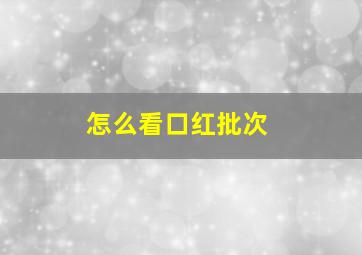 怎么看口红批次